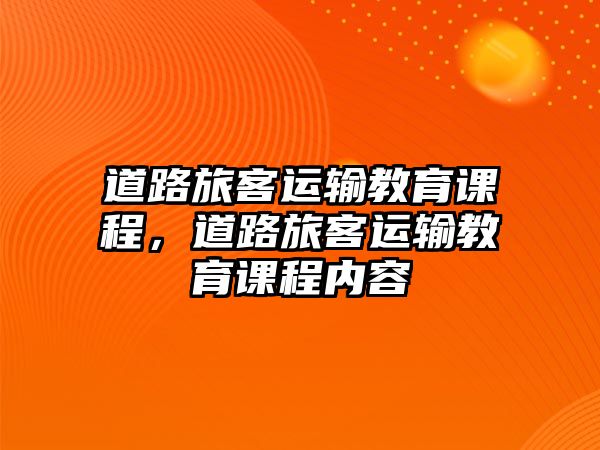 道路旅客运输教育课程，道路旅客运输教育课程内容